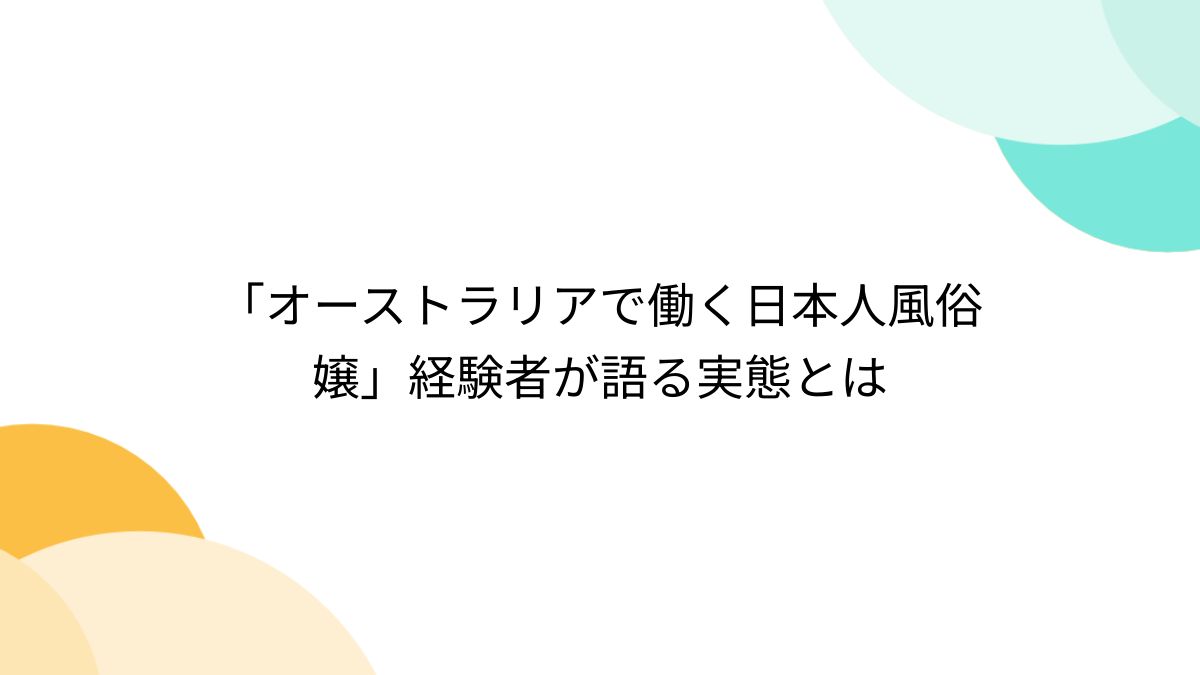 「オーストラリアで働く日本人風俗嬢」経験者が語る実態とは